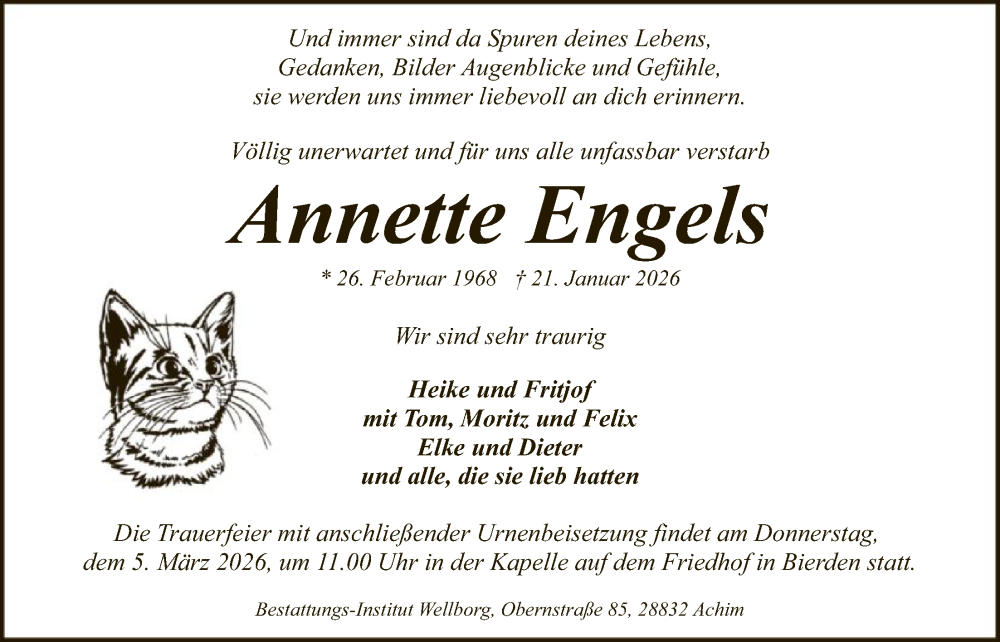 Und immer sind da Spuren deines Lebens,
Gedanken, Bilder Augenblicke und Gefühle,
sie werden uns immer liebevoll an dich erinnern.

Völlig unerwartet und für uns alle unfassbar verstarb

Annette Engels

* 26. Februar 1968 † 21. Januar 2026

Wir sind sehr traurig

Heike und Fritjof
mit Tom, Moritz und Felix
Elke und Dieter
und alle, die sie lieb hatten

Die Trauerfeier mit anschließender Urnenbeisetzung findet am Donnerstag, dem 5. März 2026, um 11.00 Uhr in der Kapelle auf dem Friedhof in Bierden statt.

Bestattungs-Institut Wellborg, Obernstraße 85, 28832 Achim